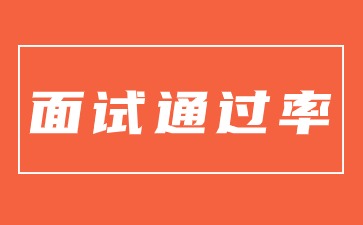 面试通过率